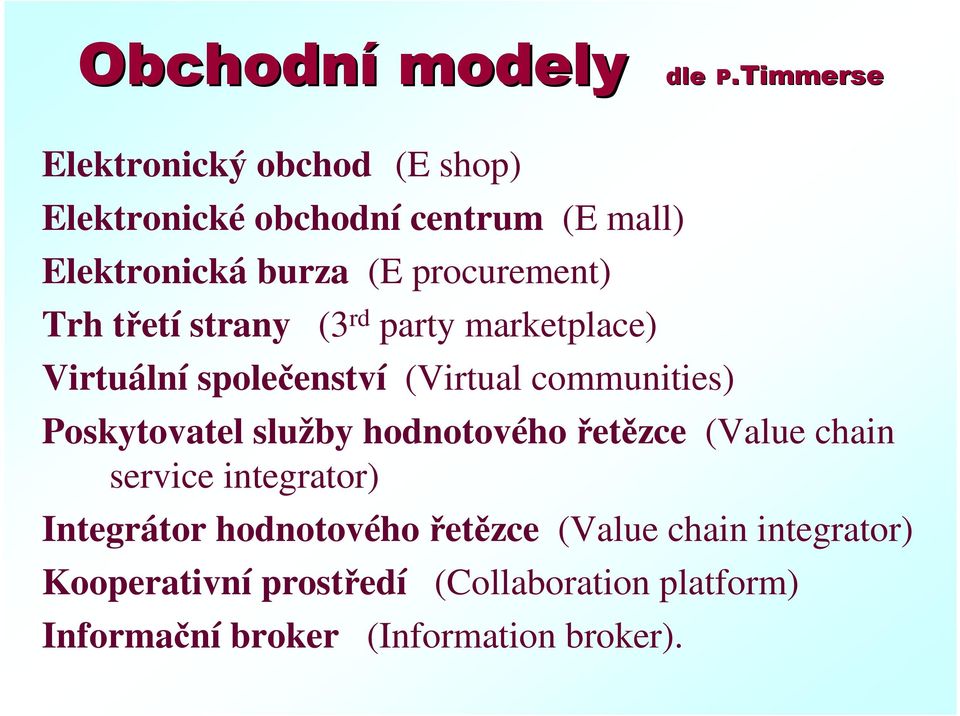 Obchodní modely dle P.Timmerse

Elektronický obchod (E shop)

Elektronické obchodní centrum (E mall)

Elektronická burza (E procurement)

Trh třetí strany ($3^{rd}$ party marketplace)

Virtuální společenství (Virtual communities)

Poskytovatel služby hodnotového řetězce (Value chain service integrator)

Integrátor hodnotového řetězce (Value chain integrator)

Kooperativní prostředí (Collaboration platform)

Informační broker (Information broker).